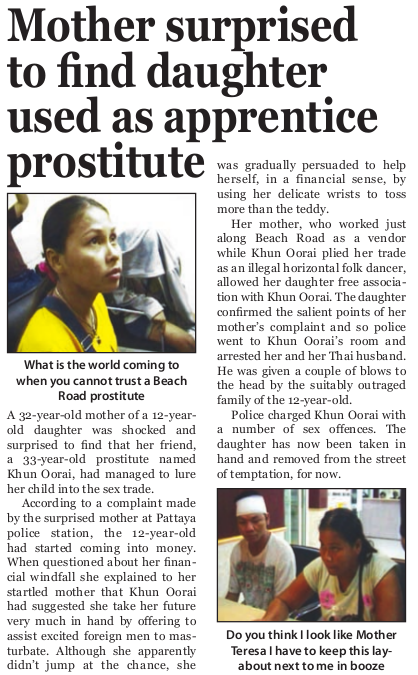 Mother surprised to find daughter used as apprentice prostitute

What is the world coming to when you cannot trust a Beach Road prostitute

A 32-year-old mother of a 12-year-old daughter was shocked and surprised to find that her friend, a 33-year-old prostitute named Khun Oorai, had managed to lure her child into the sex trade.

According to a complaint made by the surprised mother at Pattaya police station, the 12-year-old had started coming into money. When questioned about her financial windfall she explained to her startled mother that Khun Oorai had suggested she take her future very much in hand by offering to assist excited foreign men to masturbate. Although she apparently didn't jump at the chance, she was gradually persuaded to help herself, in a financial sense, by using her delicate wrists to toss more than the teddy.

Her mother, who worked just along Beach Road as a vendor while Khun Oorai plied her trade as an illegal horizontal folk dancer, allowed her daughter free association with Khun Oorai. The daughter confirmed the salient points of her mother's complaint and so police went to Khun Oorai's room and arrested her and her Thai husband. He was given a couple of blows to the head by the suitably outraged family of the 12-year-old.

Police charged Khun Oorai with a number of sex offences. The daughter has now been taken in hand and removed from the street of temptation, for now.

Do you think I look like Mother Teresa I have to keep this layabout next to me in booze